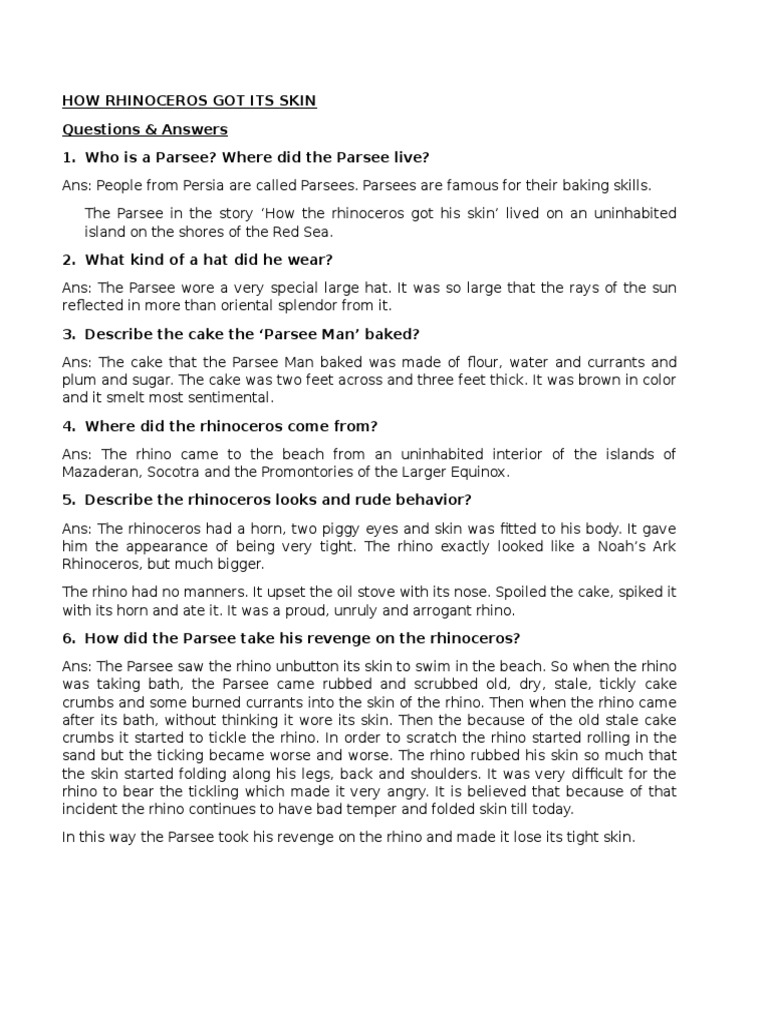 HOW RHINOCEROS GOT ITS SKIN

Questions & Answers

1. Who is a Parsee? Where did the Parsee live?

Ans: People from Persia are called Parsees. Parsees are famous for their baking skills.

The Parsee in the story 'How the rhinoceros got his skin' lived on an uninhabited island on the shores of the Red Sea.

2. What kind of a hat did he wear?

Ans: The Parsee wore a very special large hat. It was so large that the rays of the sun reflected in more than oriental splendor from it.

3. Describe the cake the 'Parsee Man' baked?

Ans: The cake that the Parsee Man baked was made of flour, water and currants and plum and sugar. The cake was two feet across and three feet thick. It was brown in color and it smelt most sentimental.

4. Where did the rhinoceros come from?

Ans: The rhino came to the beach from an uninhabited interior of the islands of Mazaderan, Socotra and the Promontories of the Larger Equinox.

5. Describe the rhinoceros looks and rude behavior?

Ans: The rhinoceros had a horn, two piggy eyes and skin was fitted to his body. It gave him the appearance of being very tight. The rhino exactly looked like a Noah's Ark Rhinoceros, but much bigger.

The rhino had no manners. It upset the oil stove with its nose. Spoiled the cake, spiked it with its horn and ate it. It was a proud, unruly and arrogant rhino.

6. How did the Parsee take his revenge on the rhinoceros?

Ans: The Parsee saw the rhino unbutton its skin to swim in the beach. So when the rhino was taking bath, the Parsee came rubbed and scrubbed old, dry, stale, tickly cake crumbs and some burned currants into the skin of the rhino. Then when the rhino came after its bath, without thinking it wore its skin. Then the because of the old stale cake crumbs it started to tickle the rhino. In order to scratch the rhino started rolling in the sand but the ticking became worse and worse. The rhino rubbed his skin so much that the skin started folding along his legs, back and shoulders. It was very difficult for the rhino to bear the tickling which made it very angry. It is believed that because of that incident the rhino continues to have bad temper and folded skin till today.

In this way the Parsee took his revenge on the rhino and made it lose its tight skin.